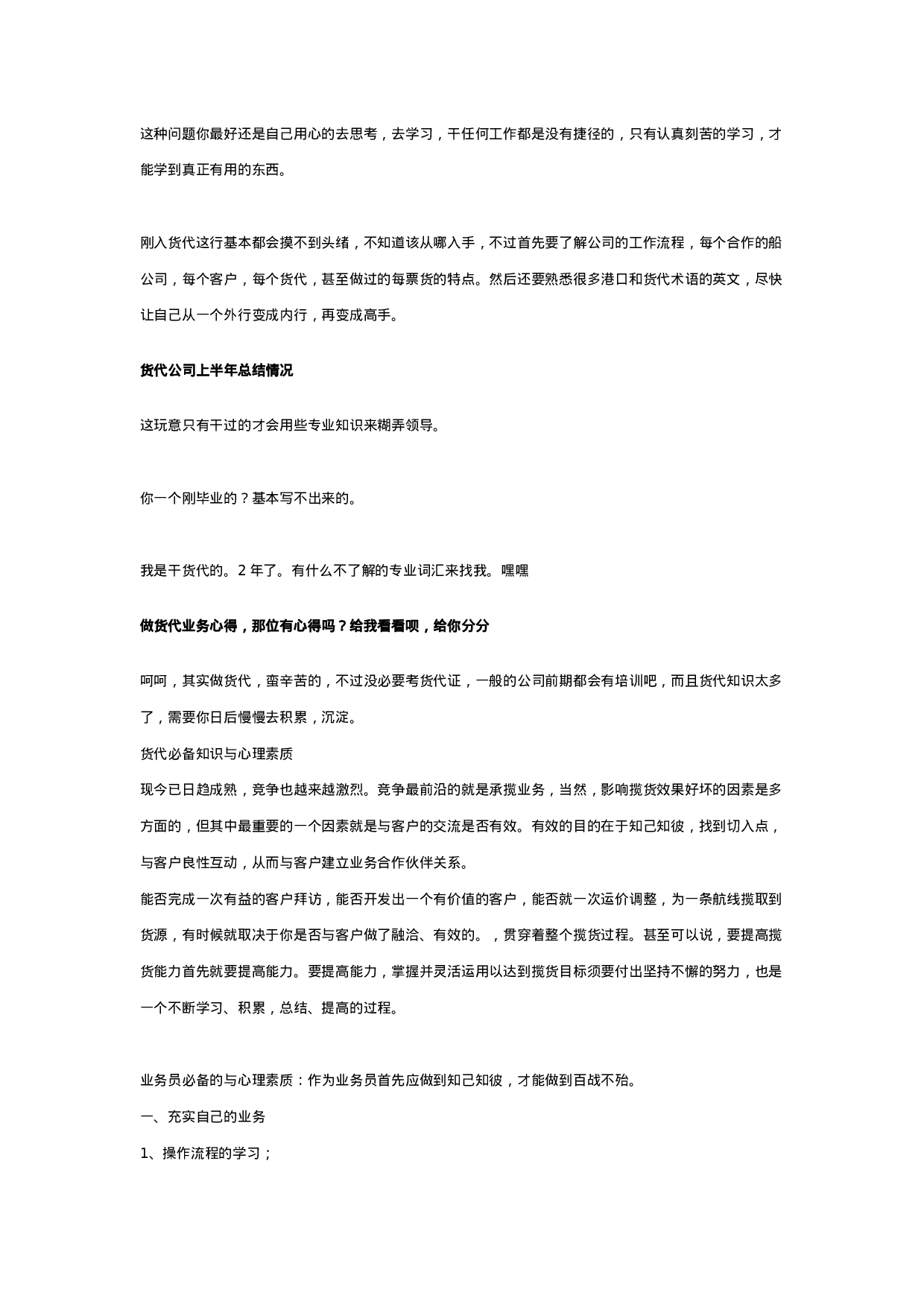 这种问题你最好还是自己用心的去思考，去学习，干任何工作都是没有捷径的，只有认真刻苦的学习，才能学到真正有用的东西。

刚入货代这行基本都会摸不到头绪，不知道该从哪入手，不过首先要了解公司的工作流程，每个合作的船公司，每个客户，每个货代，甚至做过的每票货的特点。然后还要熟悉很多港口和货代术语的英文，尽快让自己从一个外行变成内行，再变成高手。

货代公司上半年总结情况

这玩意只有干过的才会用些专业知识来糊弄领导。

你一个刚毕业的？基本写不出来的。

我是干货代的。2 年了。有什么不了解的专业词汇来找我。嘿嘿

做货代业务心得，那位有心得吗？给我看看呗，给你分分

呵呵，其实做货代，蛮辛苦的，不过没必要考货代证，一般的公司前期都会有培训吧，而且货代知识太多了，需要你日后慢慢去积累，沉淀。

货代必备知识与心理素质

现今已日趋成熟，竞争也越来越激烈。竞争最前沿的就是承揽业务，当然，影响揽货效果好坏的因素是多方面的，但其中最重要的一个因素就是与客户的交流是否有效。有效的目的在于知己知彼，找到切入点，与客户良性互动，从而与客户建立业务合作伙伴关系。

能否完成一次有益的客户拜访，能否开发出一个有价值的客户，能否就一次运价调整，为一条航线揽取到货源，有时候就取决于你是否与客户做了融洽、有效的。，贯穿着整个揽货过程。甚至可以说，要提高揽货能力首先就要提高能力。要提高能力，掌握并灵活运用以达到揽货目标须要付出坚持不懈的努力，也是一个不断学习、积累，总结、提高的过程。

业务员必备的与心理素质：作为业务员首先应做到知己知彼，才能做到百战不殆。

一、充实自己的业务

1、操作流程的学习；